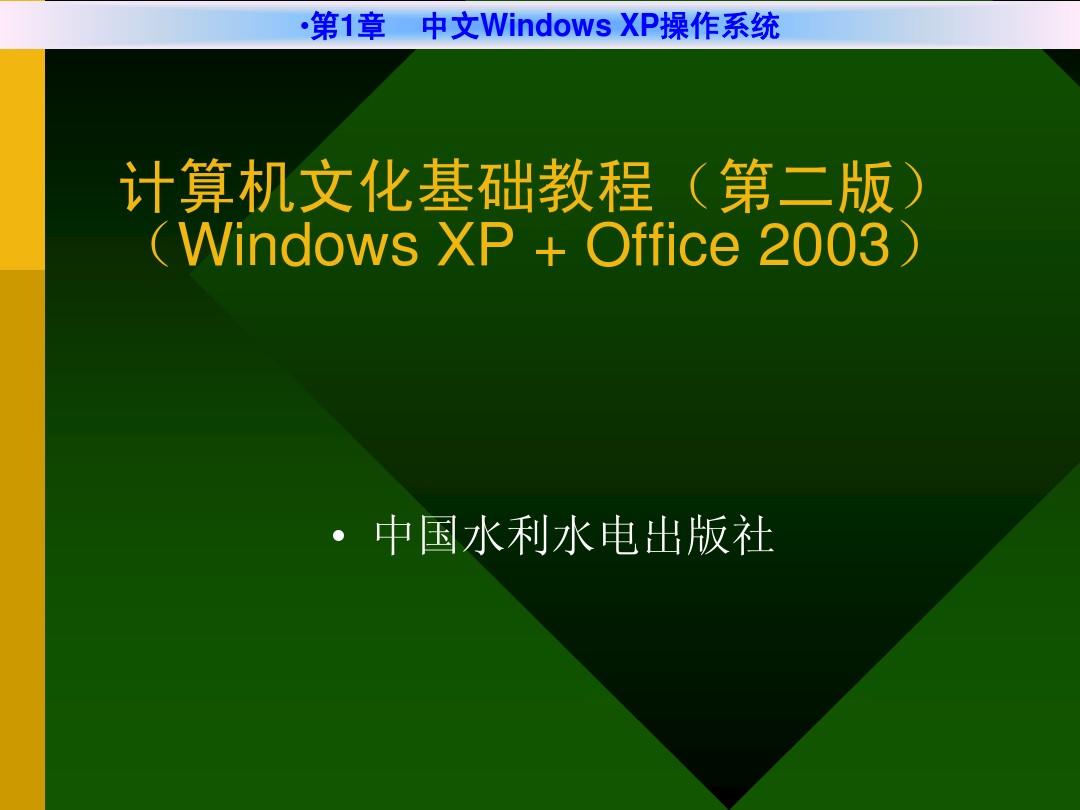 •第1章　中文Windows XP操作系统

计算机文化基础教程（第二版）
（Windows XP + Office 2003）

• 中国水利水电出版社